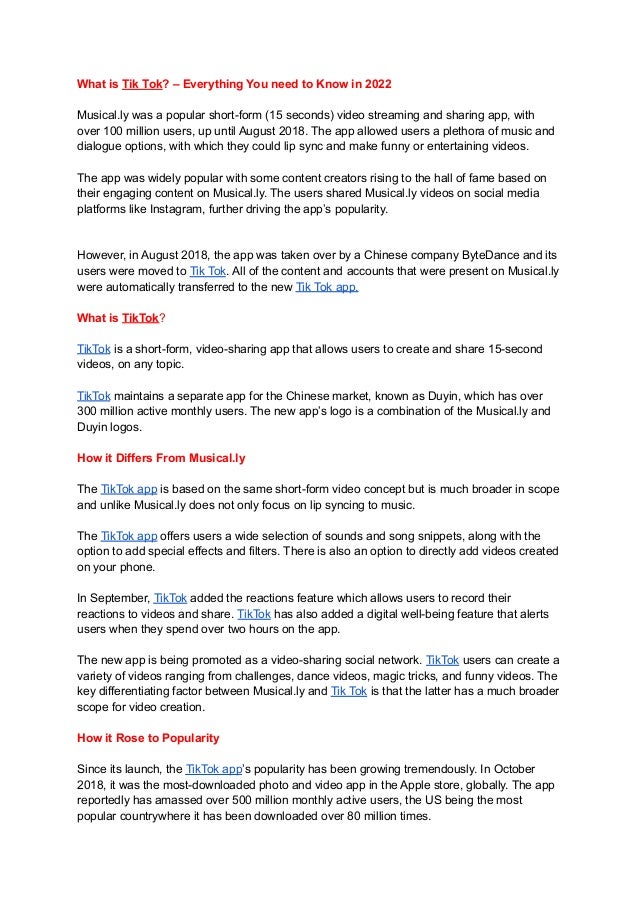 What is Tik Tok? – Everything You need to Know in 2022

Musical.ly was a popular short-form (15 seconds) video streaming and sharing app, with over 100 million users, up until August 2018. The app allowed users a plethora of music and dialogue options, with which they could lip sync and make funny or entertaining videos.

The app was widely popular with some content creators rising to the hall of fame based on their engaging content on Musical.ly. The users shared Musical.ly videos on social media platforms like Instagram, further driving the app's popularity.

However, in August 2018, the app was taken over by a Chinese company ByteDance and its users were moved to Tik Tok. All of the content and accounts that were present on Musical.ly were automatically transferred to the new Tik Tok app.

What is TikTok?

TikTok is a short-form, video-sharing app that allows users to create and share 15-second videos, on any topic.

TikTok maintains a separate app for the Chinese market, known as Duyin, which has over 300 million active monthly users. The new app's logo is a combination of the Musical.ly and Duyin logos.

How it Differs From Musical.ly

The TikTok app is based on the same short-form video concept but is much broader in scope and unlike Musical.ly does not only focus on lip syncing to music.

The TikTok app offers users a wide selection of sounds and song snippets, along with the option to add special effects and filters. There is also an option to directly add videos created on your phone.

In September, TikTok added the reactions feature which allows users to record their reactions to videos and share. TikTok has also added a digital well-being feature that alerts users when they spend over two hours on the app.

The new app is being promoted as a video-sharing social network. TikTok users can create a variety of videos ranging from challenges, dance videos, magic tricks, and funny videos. The key differentiating factor between Musical.ly and Tik Tok is that the latter has a much broader scope for video creation.

How it Rose to Popularity

Since its launch, the TikTok app's popularity has been growing tremendously. In October 2018, it was the most-downloaded photo and video app in the Apple store, globally. The app reportedly has amassed over 500 million monthly active users, the US being the most popular countrywhere it has been downloaded over 80 million times.